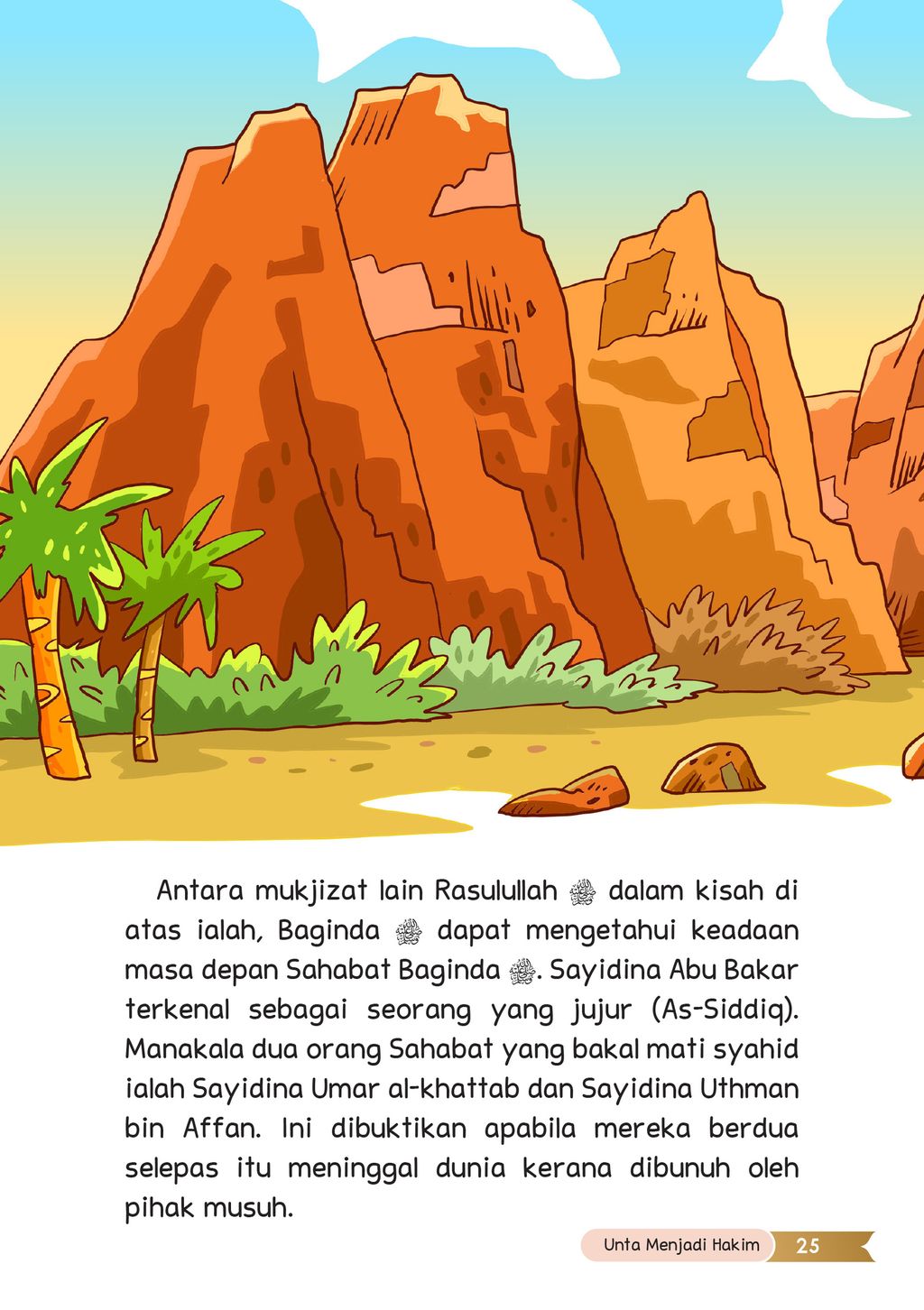 Antara mukjizat lain Rasulullah ﷺ dalam kisah di atas ialah, Baginda ﷺ dapat mengetahui keadaan masa depan Sahabat Baginda ﷺ. Sayidina Abu Bakar terkenal sebagai seorang yang jujur (As-Siddiq). Manakala dua orang Sahabat yang bakal mati syahid ialah Sayidina Umar al-khattab dan Sayidina Uthman bin Affan. Ini dibuktikan apabila mereka berdua selepas itu meninggal dunia kerana dibunuh oleh pihak musuh.

Unta Menjadi Hakim 25